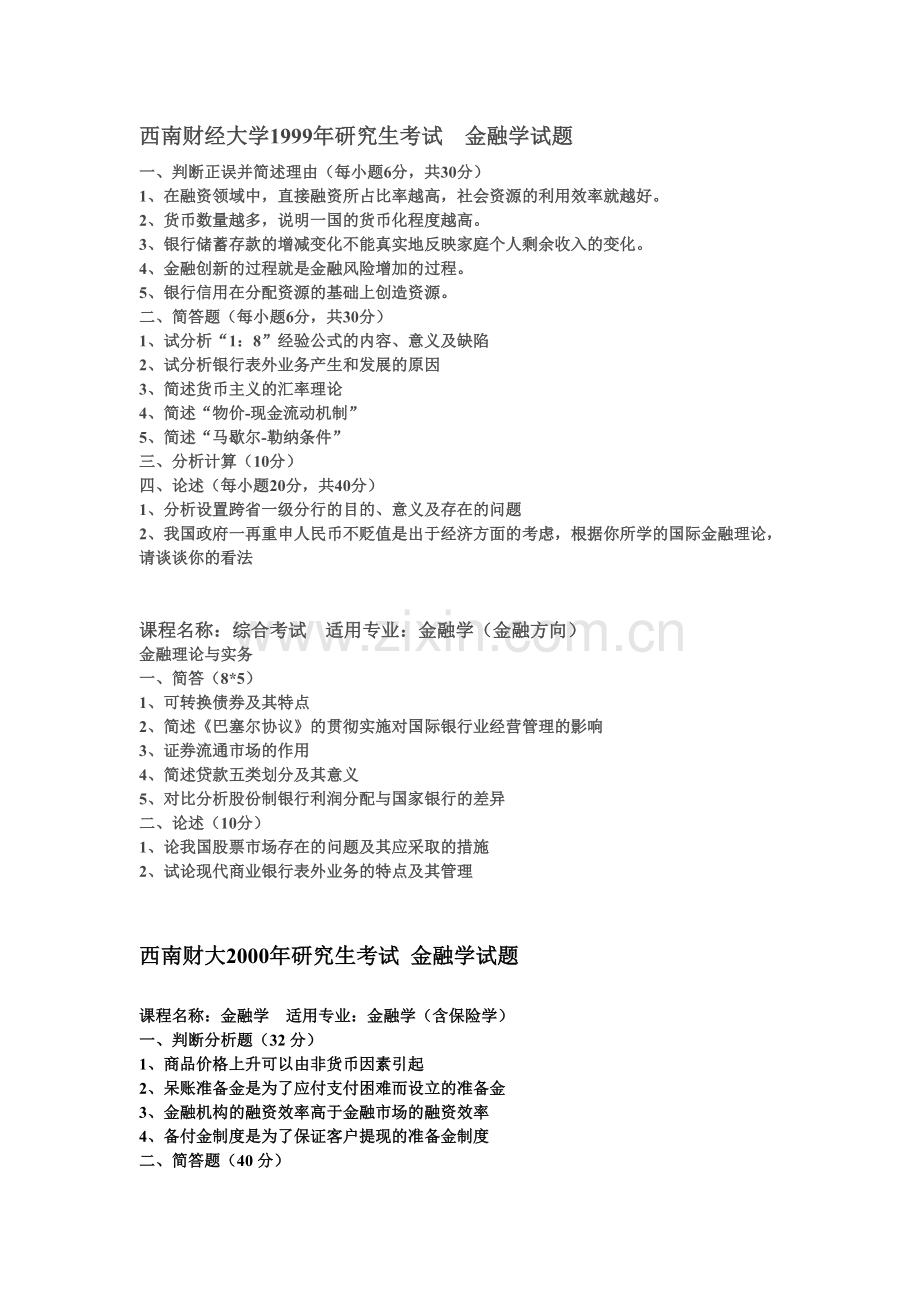 西南财经大学1999年研究生考试　金融学试题

一、判断正误并简述理由（每小题6分，共30分）
1、在融资领域中，直接融资所占比率越高，社会资源的利用效率就越好。
2、货币数量越多，说明一国的货币化程度越高。
3、银行储蓄存款的增减变化不能真实地反映家庭个人剩余收入的变化。
4、金融创新的过程就是金融风险增加的过程。
5、银行信用在分配资源的基础上创造资源。
二、简答题（每小题6分，共30分）
1、试分析“1：8”经验公式的内容、意义及缺陷
2、试分析银行表外业务产生和发展的原因
3、简述货币主义的汇率理论
4、简述“物价-现金流动机制”
5、简述“马歇尔-勒纳条件”
三、分析计算（10分）
四、论述（每小题20分，共40分）
1、分析设置跨省一级分行的目的、意义及存在的问题
2、我国政府一再重申人民币不贬值是出于经济方面的考虑，根据你所学的国际金融理论，请谈谈你的看法

课程名称：综合考试　适用专业：金融学（金融方向）
金融理论与实务
一、简答（8*5）
1、可转换债券及其特点
2、简述《巴塞尔协议》的贯彻实施对国际银行业经营管理的影响
3、证券流通市场的作用
4、简述贷款五类划分及其意义
5、对比分析股份制银行利润分配与国家银行的差异
二、论述（10分）
1、论我国股票市场存在的问题及其应采取的措施
2、试论现代商业银行表外业务的特点及其管理

www.zixin.com.cn

西南财大2000年研究生考试 金融学试题

课程名称：金融学　适用专业：金融学（含保险学）
一、判断分析题（32 分）
1、商品价格上升可以由非货币因素引起
2、呆账准备金是为了应付支付困难而设立的准备金
3、金融机构的融资效率高于金融市场的融资效率
4、备付金制度是为了保证客户提现的准备金制度
二、简答题（40 分）